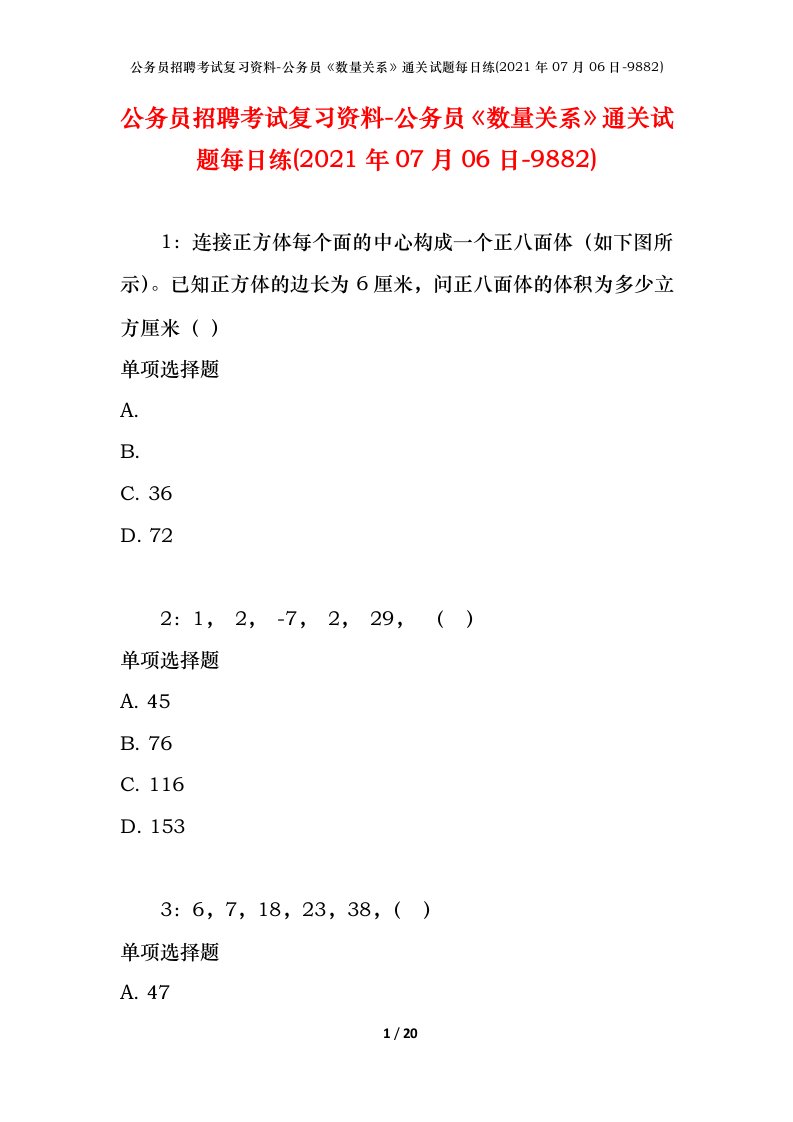 公务员招聘考试复习资料-公务员《数量关系》通关试题每日练(2021 年 07 月 06 日-9882)

公务员招聘考试复习资料-公务员《数量关系》通关试题每日练(2021 年 07 月 06 日-9882)

1：连接正方体每个面的中心构成一个正八面体（如下图所示）。已知正方体的边长为 6 厘米，问正八面体的体积为多少立方厘米（ ）

单项选择题

A.

B.

C. 36

D. 72

2：1， 2， -7， 2， 29， （ ）

单项选择题

A. 45

B. 76

C. 116

D. 153

3：6，7，18，23，38，（ ）

单项选择题

A. 47

1 / 20